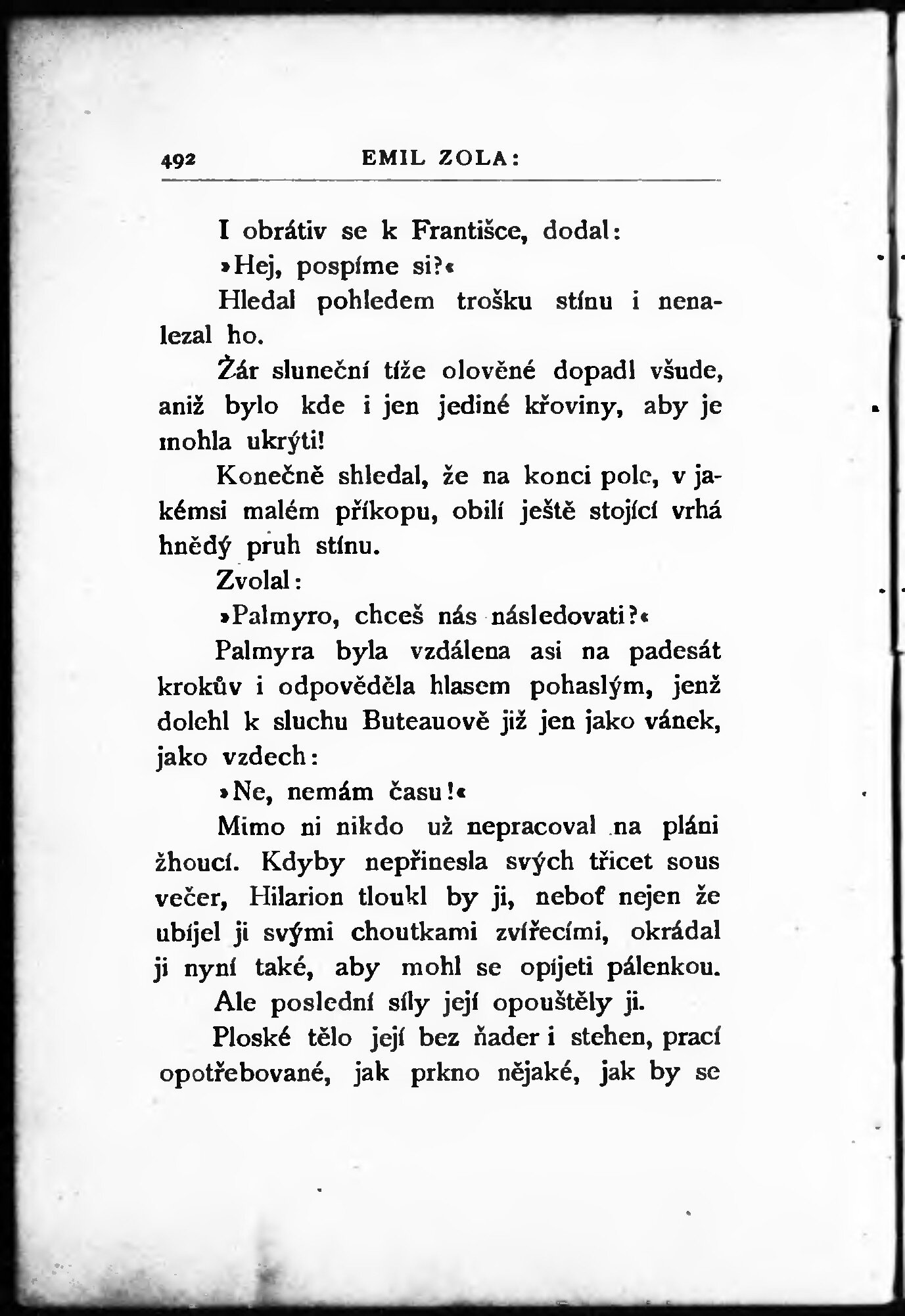 492 EMIL ZOLA:

I obrátiv se k Františce, dodal:

»Hej, pospíme si?«

Hledal pohledem trošku stínu i nenalezal ho.

Žár sluneční tíže olověné dopadl všude, aniž bylo kde i jen jediné křoviny, aby je mohla ukrýti!

Konečně shledal, že na konci pole, v jakémsi malém příkopu, obilí ještě stojící vrhá hnědý pruh stínu.

Zvolal:

»Palmyro, chceš nás následovati?«

Palmyra byla vzdálena asi na padesát krokův i odpověděla hlasem pohaslým, jenž dolehl k sluchu Buteauově již jen jako vánek, jako vzdech:

»Ne, nemám času!«

Mimo ni nikdo už nepracoval na pláni žhoucí. Kdyby nepřinesla svých třicet sous večer, Hilarion tloukl by ji, neboť nejen že ubíjel ji svými choutkami zvířecími, okrádal ji nyní také, aby mohl se opíjeti pálenkou.

Ale poslední síly její opouštěly ji.

Ploské tělo její bez ňader i stehen, prací opotřebované, jak prkno nějaké, jak by se